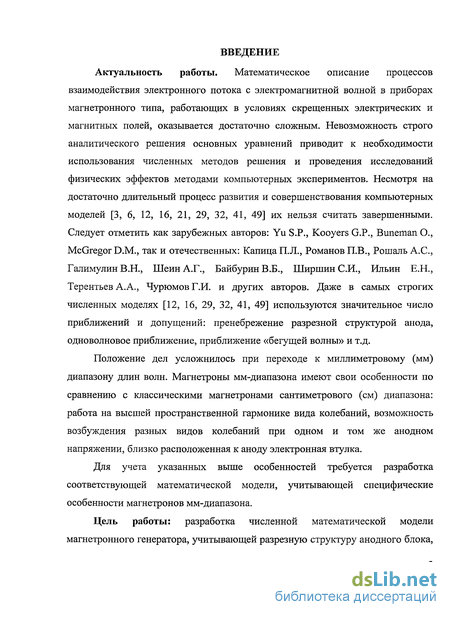 ВВЕДЕНИЕ

Актуальность работы. Математическое описание процессов взаимодействия электронного потока с электромагнитной волной в приборах магнетронного типа, работающих в условиях скрещенных электрических и магнитных полей, оказывается достаточно сложным. Невозможность строго аналитического решения основных уравнений приводит к необходимости использования численных методов решения и проведения исследований физических эффектов методами компьютерных экспериментов. Несмотря на достаточно длительный процесс развития и совершенствования компьютерных моделей [3, 6, 12, 16, 21, 29, 32, 41, 49] их нельзя считать завершенными. Следует отметить как зарубежных авторов: Yu S.P., Kooyers G.P., Buneman O., McGregor D.M., так и отечественных: Капица П.Л., Романов П.В., Рошаль А.С., Галимулин В.Н., Шеин А.Г., Байбурин В.Б., Ширшин С.И., Ильин Е.Н., Терентьев А.А., Чурюмов Г.И. и других авторов. Даже в самых строгих численных моделях [12, 16, 29, 32, 41, 49] используются значительное число приближений и допущений: пренебрежение разрезной структурой анода, одноволновое приближение, приближение «бегущей волны» и т.д.

Положение дел усложнилось при переходе к миллиметровому (мм) диапазону длин волн. Магнетроны мм-диапазона имеют свои особенности по сравнению с классическими магнетронами сантиметрового (см) диапазона: работа на высшей пространственной гармонике вида колебаний, возможность возбуждения разных видов колебаний при одном и том же анодном напряжении, близко расположенная к аноду электронная втулка.

Для учета указанных выше особенностей требуется разработка соответствующей математической модели, учитывающей специфические особенности магнетронов мм-диапазона.

Цель работы: разработка численной математической модели магнетронного генератора, учитывающей разрезную структуру анодного блока,

dsLib.net
библиотека диссертаций